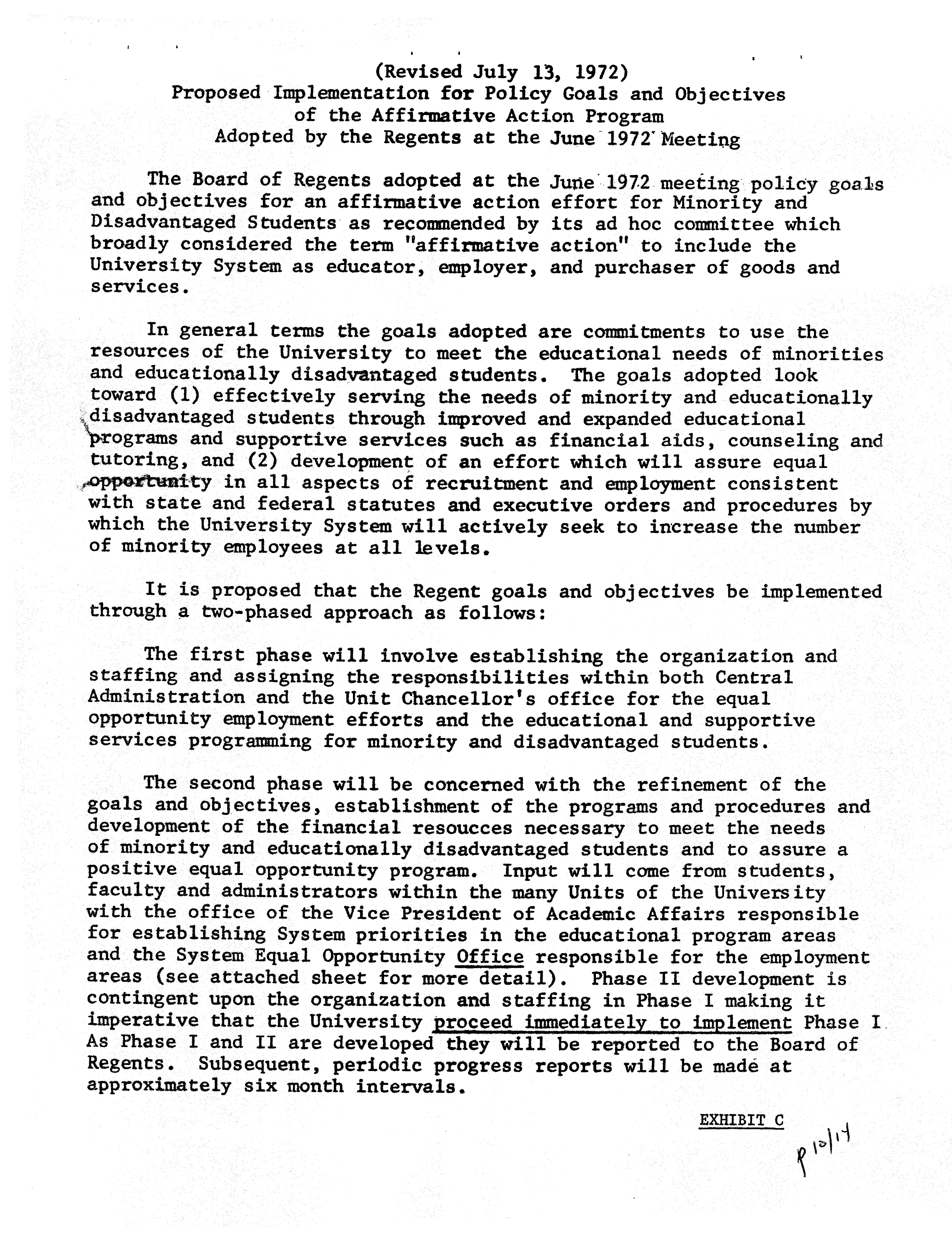 (Revised July 13, 1972)
Proposed Implementation for Policy Goals and Objectives of the Affirmative Action Program
Adopted by the Regents at the June 1972 Meeting

The Board of Regents adopted at the June 1972 meeting policy goals and objectives for an affirmative action effort for Minority and Disadvantaged Students as recommended by its ad hoc committee which broadly considered the term "affirmative action" to include the University System as educator, employer, and purchaser of goods and services.

In general terms the goals adopted are commitments to use the resources of the University to meet the educational needs of minorities and educationally disadvantaged students. The goals adopted look toward (1) effectively serving the needs of minority and educationally disadvantaged students through improved and expanded educational programs and supportive services such as financial aids, counseling and tutoring, and (2) development of an effort which will assure equal opportunity in all aspects of recruitment and employment consistent with state and federal statutes and executive orders and procedures by which the University System will actively seek to increase the number of minority employees at all levels.

It is proposed that the Regent goals and objectives be implemented through a two-phased approach as follows:

The first phase will involve establishing the organization and staffing and assigning the responsibilities within both Central Administration and the Unit Chancellor's office for the equal opportunity employment efforts and the educational and supportive services programming for minority and disadvantaged students.

The second phase will be concerned with the refinement of the goals and objectives, establishment of the programs and procedures and development of the financial resoucces necessary to meet the needs of minority and educationally disadvantaged students and to assure a positive equal opportunity program. Input will come from students, faculty and administrators within the many Units of the University with the office of the Vice President of Academic Affairs responsible for establishing System priorities in the educational program areas and the System Equal Opportunity Office responsible for the employment areas (see attached sheet for more detail). Phase II development is contingent upon the organization and staffing in Phase I making it imperative that the University proceed immediately to implement Phase I. As Phase I and II are developed they will be reported to the Board of Regents. Subsequent, periodic progress reports will be made at approximately six month intervals.

EXHIBIT C

p 10/14